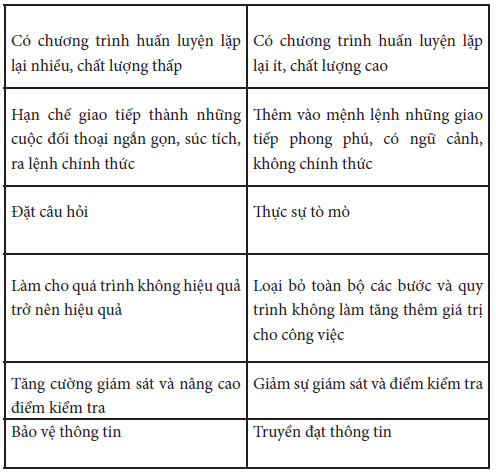 | | |
|---|---|
| Có chương trình huấn luyện lặp lại nhiều, chất lượng thấp | Có chương trình huấn luyện lặp lại ít, chất lượng cao |
| Hạn chế giao tiếp thành những cuộc đối thoại ngắn gọn, súc tích, ra lệnh chính thức | Thêm vào mệnh lệnh những giao tiếp phong phú, có ngữ cảnh, không chính thức |
| Đặt câu hỏi | Thực sự tò mò |
| Làm cho quá trình không hiệu quả trở nên hiệu quả | Loại bỏ toàn bộ các bước và quy trình không làm tăng thêm giá trị cho công việc |
| Tăng cường giám sát và nâng cao điểm kiểm tra | Giảm sự giám sát và điểm kiểm tra |
| Bảo vệ thông tin | Truyền đạt thông tin |